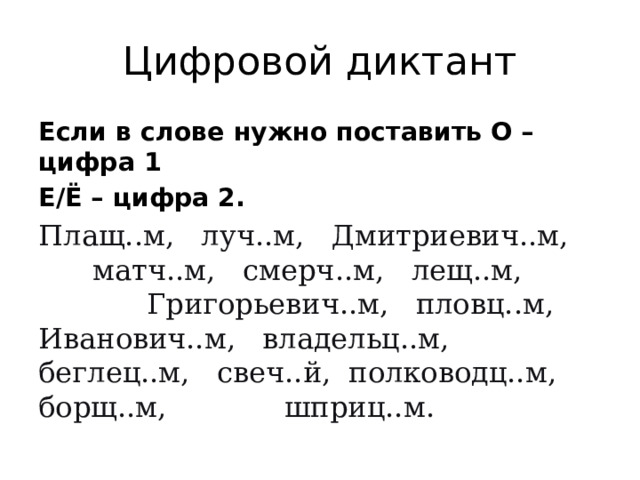 Цифровой диктант

Если в слове нужно поставить О – цифра 1

Е/Ё – цифра 2.

Плащ..м, луч..м, Дмитриевич..м, матч..м, смерч..м, лещ..м, Григорьевич..м, пловц..м, Иванович..м, владельц..м, беглец..м, свеч..й, полководц..м, борщ..м, шприц..м.